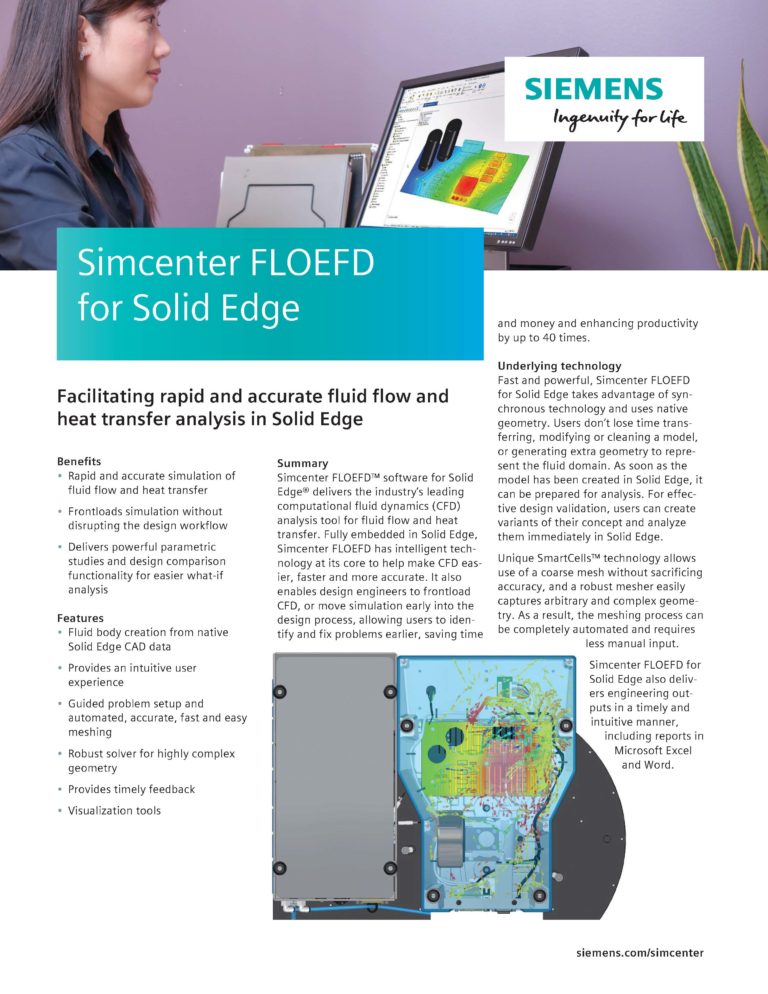 SIEMENS
Ingenuity for life

Simcenter FLOEFD for Solid Edge

Facilitating rapid and accurate fluid flow and heat transfer analysis in Solid Edge

Benefits
• Rapid and accurate simulation of fluid flow and heat transfer
• Frontloads simulation without disrupting the design workflow
• Delivers powerful parametric studies and design comparison functionality for easier what-if analysis

Features
• Fluid body creation from native Solid Edge CAD data
• Provides an intuitive user experience
• Guided problem setup and automated, accurate, fast and easy meshing
• Robust solver for highly complex geometry
• Provides timely feedback
• Visualization tools

Summary
Simcenter FLOEFD™ software for Solid Edge® delivers the industry's leading computational fluid dynamics (CFD) analysis tool for fluid flow and heat transfer. Fully embedded in Solid Edge, Simcenter FLOEFD has intelligent technology at its core to help make CFD easier, faster and more accurate. It also enables design engineers to frontload CFD, or move simulation early into the design process, allowing users to identify and fix problems earlier, saving time and money and enhancing productivity by up to 40 times.

Underlying technology
Fast and powerful, Simcenter FLOEFD for Solid Edge takes advantage of synchronous technology and uses native geometry. Users don't lose time transferring, modifying or cleaning a model, or generating extra geometry to represent the fluid domain. As soon as the model has been created in Solid Edge, it can be prepared for analysis. For effective design validation, users can create variants of their concept and analyze them immediately in Solid Edge.

Unique SmartCells™ technology allows use of a coarse mesh without sacrificing accuracy, and a robust mesher easily captures arbitrary and complex geometry. As a result, the meshing process can be completely automated and requires less manual input.

Simcenter FLOEFD for Solid Edge also delivers engineering outputs in a timely and intuitive manner, including reports in Microsoft Excel and Word.

siemens.com/simcenter